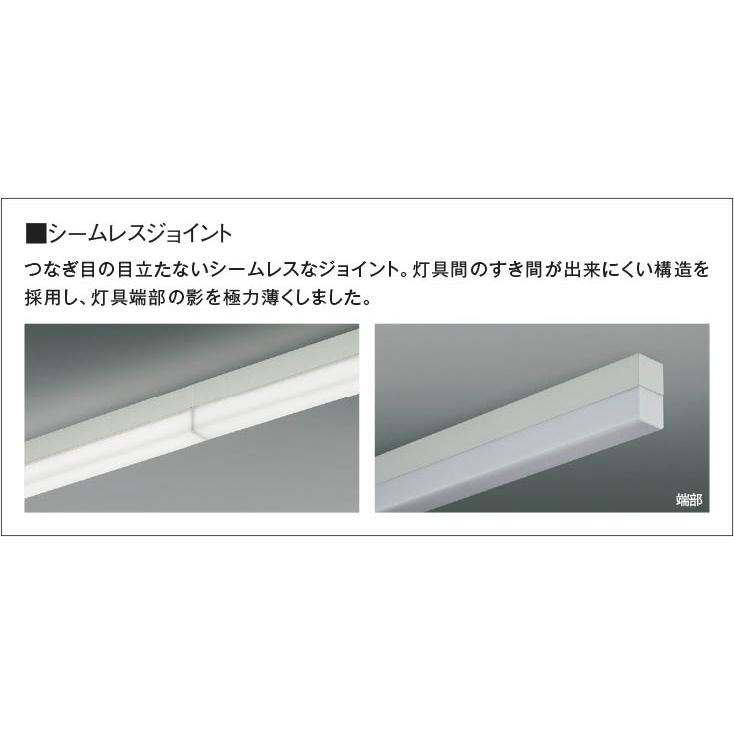 ■シームレスジョイント

つなぎ目の目立たないシームレスなジョイント。灯具間のすき間が出来にくい構造を採用し、灯具端部の影を極力薄くしました。

端部